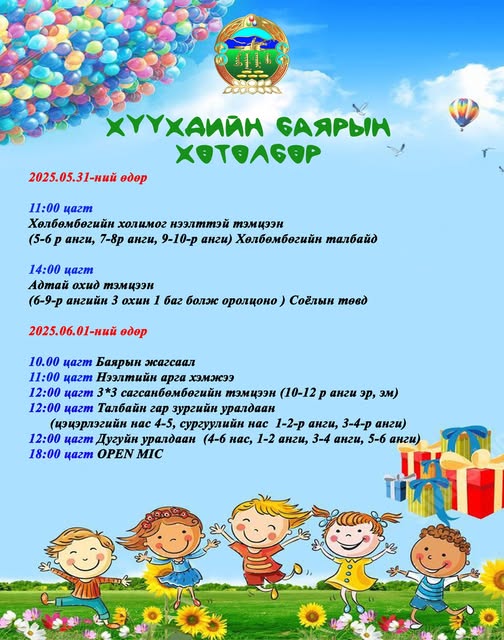 ХҮҮХДИЙН БАЯРЫН ХӨТӨЛБӨР

2025.05.31-ний өдөр

11:00 цагт
Хөлбөмбөгийн холимог нээлттэй тэмцээн
(5-6 р анги, 7-8р анги, 9-10-р анги) Хөлбөмбөгийн талбайд

14:00 цагт
Адтай охид тэмцээн
(6-9-р ангийн 3 охин 1 баг болж оролцоно ) Соёлын төвд

2025.06.01-ний өдөр

10.00 цагт Баярын жагсаал
11:00 цагт Нээлтийн арга хэмжээ
12:00 цагт 3*3 сагсанбөмбөгийн тэмцээн (10-12 р анги эр, эм)
12:00 цагт Талбайн гар зургийн уралдаан
(цэцэрлэгийн нас 4-5, сургуулийн нас 1-2-р анги, 3-4-р анги)
12:00 цагт Дугуйн уралдаан (4-6 нас, 1-2 анги, 3-4 анги, 5-6 анги)
18:00 цагт OPEN MIC